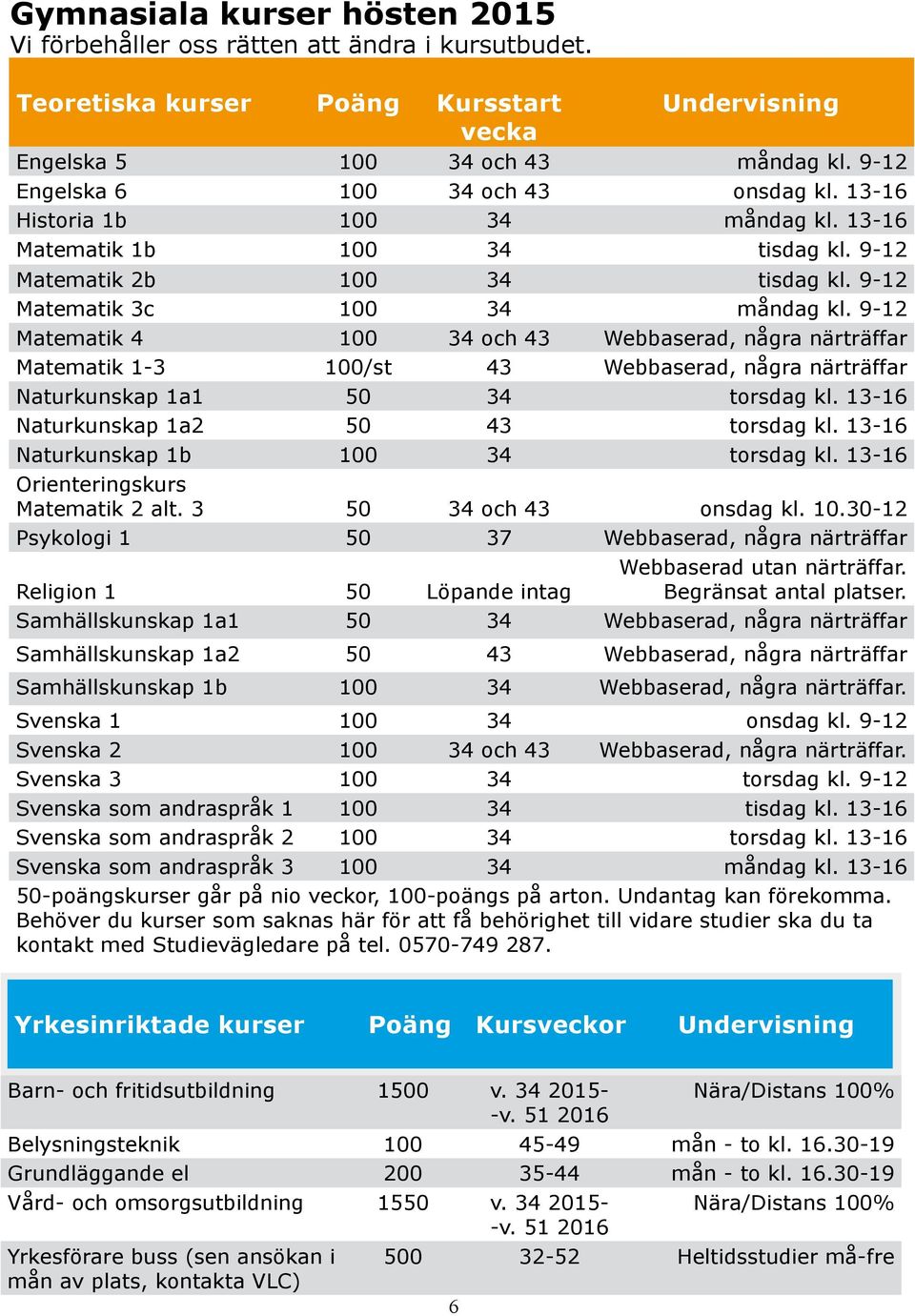 Gymnasiala kurser hösten 2015
Vi förbehåller oss rätten att ändra i kursutbudet.

| Teoretiska kurser | Poäng | Kursstart vecka | Undervisning |
|---|---|---|---|
| Engelska 5 | 100 | 34 och 43 | måndag kl. 9-12 |
| Engelska 6 | 100 | 34 och 43 | onsdag kl. 13-16 |
| Historia 1b | 100 | 34 | måndag kl. 13-16 |
| Matematik 1b | 100 | 34 | tisdag kl. 9-12 |
| Matematik 2b | 100 | 34 | tisdag kl. 9-12 |
| Matematik 3c | 100 | 34 | måndag kl. 9-12 |
| Matematik 4 | 100 | 34 och 43 | Webbaserad, några närträffar |
| Matematik 1-3 | 100/st | 43 | Webbaserad, några närträffar |
| Naturkunskap 1a1 | 50 | 34 | torsdag kl. 13-16 |
| Naturkunskap 1a2 | 50 | 43 | torsdag kl. 13-16 |
| Naturkunskap 1b | 100 | 34 | torsdag kl. 13-16 |
| Orienteringskurs Matematik 2 alt. 3 | 50 | 34 och 43 | onsdag kl. 10.30-12 |
| Psykologi 1 | 50 | 37 | Webbaserad, några närträffar |
| Religion 1 | 50 | Löpande intag | Webbaserad utan närträffar. Begränsat antal platser. |
| Samhällskunskap 1a1 | 50 | 34 | Webbaserad, några närträffar |
| Samhällskunskap 1a2 | 50 | 43 | Webbaserad, några närträffar |
| Samhällskunskap 1b | 100 | 34 | Webbaserad, några närträffar. |
| Svenska 1 | 100 | 34 | onsdag kl. 9-12 |
| Svenska 2 | 100 | 34 och 43 | Webbaserad, några närträffar. |
| Svenska 3 | 100 | 34 | torsdag kl. 9-12 |
| Svenska som andraspråk 1 | 100 | 34 | tisdag kl. 13-16 |
| Svenska som andraspråk 2 | 100 | 34 | torsdag kl. 13-16 |
| Svenska som andraspråk 3 | 100 | 34 | måndag kl. 13-16 |

50-poängskurser går på nio veckor, 100-poängs på arton. Undantag kan förekomma. Behöver du kurser som saknas här för att få behörighet till vidare studier ska du ta kontakt med Studievägledare på tel. 0570-749 287.

| Yrkesinriktade kurser | Poäng | Kursveckor | Undervisning |
|---|---|---|---|
| Barn- och fritidsutbildning | 1500 | v. 34 2015- -v. 51 2016 | Nära/Distans 100% |
| Belysningsteknik | 100 | 45-49 | mån - to kl. 16.30-19 |
| Grundläggande el | 200 | 35-44 | mån - to kl. 16.30-19 |
| Vård- och omsorgsutbildning | 1550 | v. 34 2015- -v. 51 2016 | Nära/Distans 100% |
| Yrkesförare buss (sen ansökan i mån av plats, kontakta VLC) | 500 | 32-52 | Heltidsstudier må-fre |

6